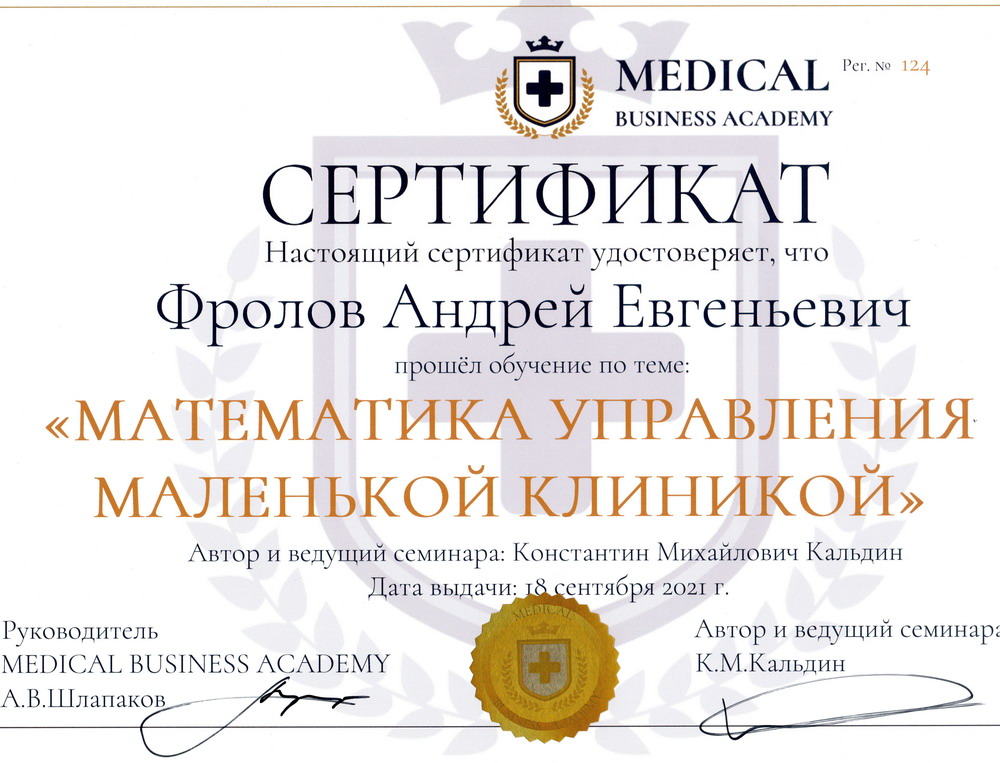 MEDICAL
BUSINESS ACADEMY

Рег. № 124

СЕРТИФИКАТ

Настоящий сертификат удостоверяет, что

Фролов Андрей Евгеньевич

прошёл обучение по теме:

«МАТЕМАТИКА УПРАВЛЕНИЯ МАЛЕНЬКОЙ КЛИНИКОЙ»

Автор и ведущий семинара: Константин Михайлович Кальдин

Дата выдачи: 18 сентября 2021 г.

Руководитель
MEDICAL BUSINESS ACADEMY
А.В.Шлапаков

MEDICAL

Автор и ведущий семинара
К.М.Кальдин